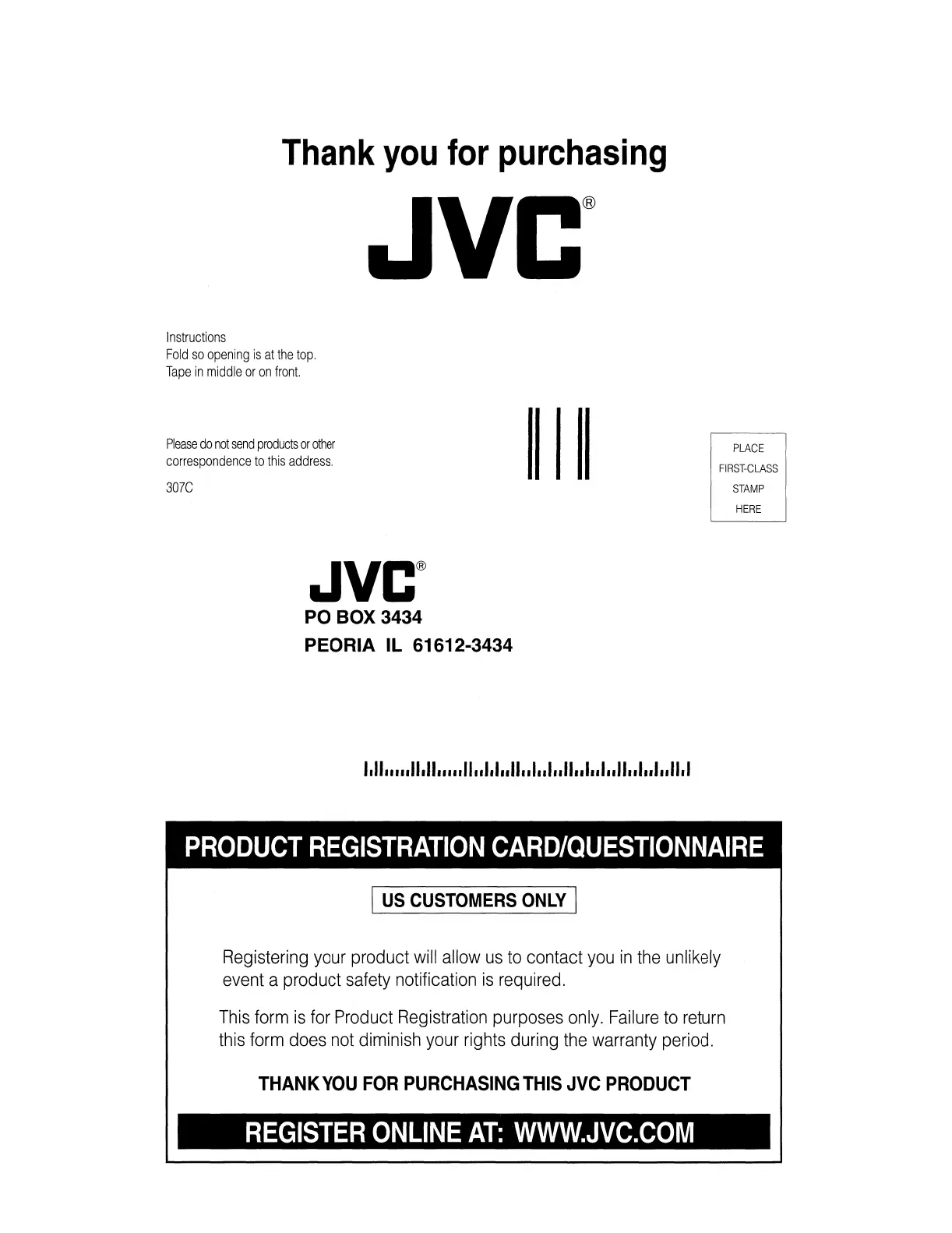 Thank you for purchasing

JVC®

Instructions
Fold so opening is at the top.
Tape in middle or on front.

Please do not send products or other correspondence to this address.

307C

PLACE
FIRST-CLASS
STAMP
HERE

JVC®
PO BOX 3434
PEORIA IL 61612-3434

PRODUCT REGISTRATION CARD/QUESTIONNAIRE

US CUSTOMERS ONLY

Registering your product will allow us to contact you in the unlikely event a product safety notification is required.

This form is for Product Registration purposes only. Failure to return this form does not diminish your rights during the warranty period.

THANK YOU FOR PURCHASING THIS JVC PRODUCT

REGISTER ONLINE AT: WWW.JVC.COM